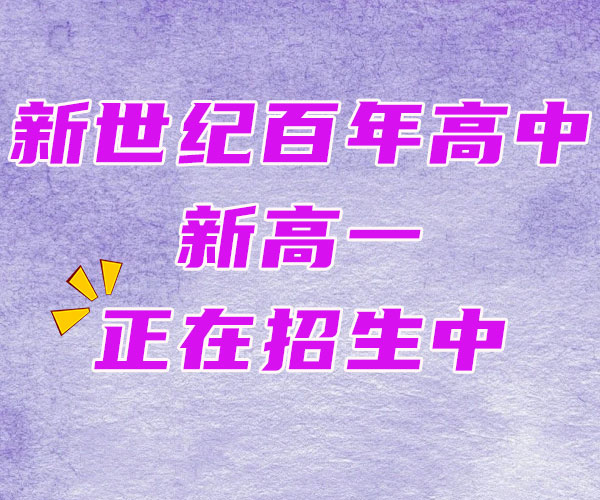 新世纪百年高中
新高一
正在招生中